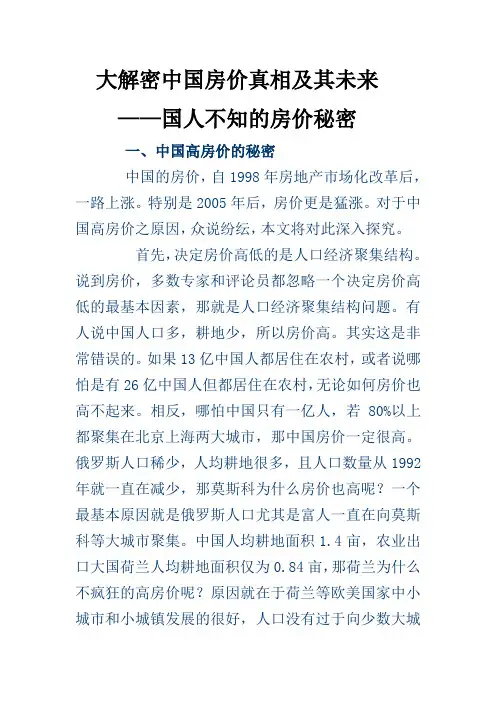 大解密中国房价真相及其未来
——国人不知的房价秘密

一、中国高房价的秘密

中国的房价，自 1998 年房地产市场化改革后，一路上涨。特别是 2005 年后，房价更是猛涨。对于中国高房价之原因，众说纷纭，本文将对此深入探究。

首先，决定房价高低的是人口经济聚集结构。说到房价，多数专家和评论员都忽略一个决定房价高低的最基本因素，那就是人口经济聚集结构问题。有人说中国人口多，耕地少，所以房价高。其实这是非常错误的。如果 13 亿中国人都居住在农村，或者说哪怕是有 26 亿中国人但都居住在农村，无论如何房价也高不起来。相反，哪怕中国只有一亿人，若 80%以上都聚集在北京上海两大城市，那中国房价一定很高。俄罗斯人口稀少，人均耕地很多，且人口数量从 1992 年就一直在减少，那莫斯科为什么房价也高呢？一个最基本原因就是俄罗斯人口尤其是富人一直在向莫斯科等大城市聚集。中国人均耕地面积 1.4 亩，农业出口大国荷兰人均耕地面积仅为 0.84 亩，那荷兰为什么不疯狂的高房价呢？原因就在于荷兰等欧美国家中小城市和小城镇发展的很好，人口没有过于向少数大城